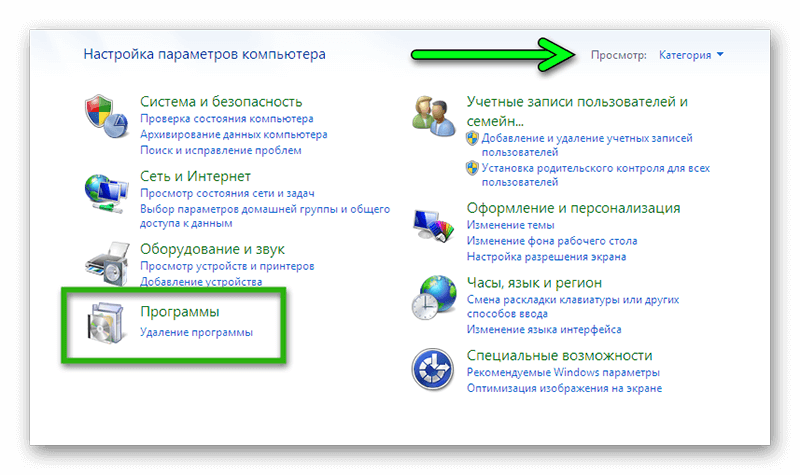 Настройка параметров компьютера

Просмотр: Категория

Система и безопасность
Проверка состояния компьютера
Архивирование данных компьютера
Поиск и исправление проблем

Сеть и Интернет
Просмотр состояния сети и задач
Выбор параметров домашней группы и общего доступа к данным

Оборудование и звук
Просмотр устройств и принтеров
Добавление устройства

Программы
Удаление программы

Учетные записи пользователей и семейн...
Добавление и удаление учетных записей пользователей
Установка родительского контроля для всех пользователей

Оформление и персонализация
Изменение темы
Изменение фона рабочего стола
Настройка разрешения экрана

Часы, язык и регион
Смена раскладки клавиатуры или других способов ввода
Изменение языка интерфейса

Специальные возможности
Рекомендуемые Windows параметры
Оптимизация изображения на экране